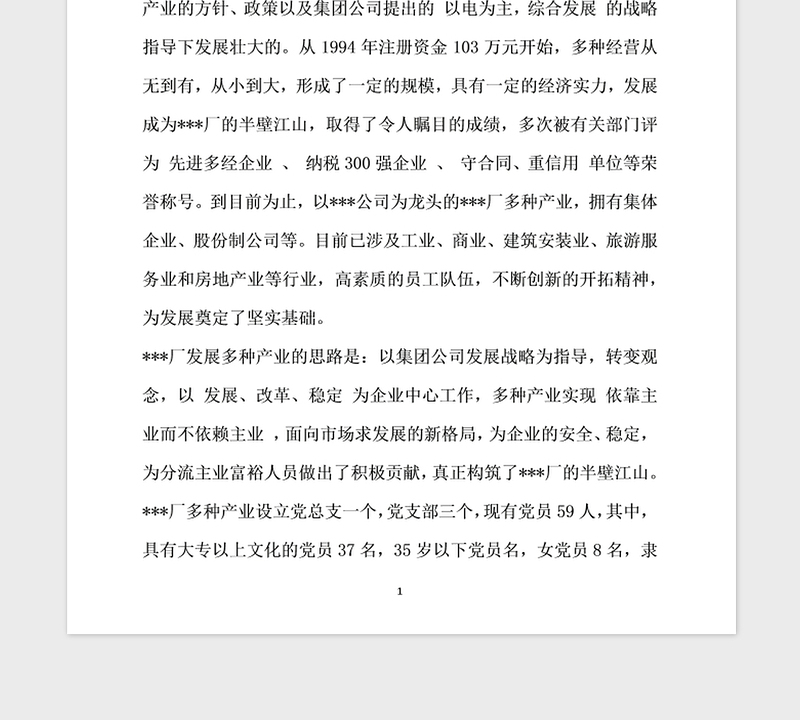 产业的方针、政策以及集团公司提出的 以电为主，综合发展 的战略指导下发展壮大的。从 1994 年注册资金 103 万元开始，多种经营从无到有，从小到大，形成了一定的规模，具有一定的经济实力，发展成为***厂的半壁江山，取得了令人瞩目的成绩，多次被有关部门评为 先进多经企业 、 纳税 300 强企业 、 守合同、重信用 单位等荣誉称号。到目前为止，以***公司为龙头的***厂多种产业，拥有集体企业、股份制公司等。目前已涉及工业、商业、建筑安装业、旅游服务业和房地产业等行业，高素质的员工队伍，不断创新的开拓精神，为发展奠定了坚实基础。

***厂发展多种产业的思路是：以集团公司发展战略为指导，转变观念，以 发展、改革、稳定 为企业中心工作，多种产业实现 依靠主业而不依赖主业 ，面向市场求发展的新格局，为企业的安全、稳定，为分流主业富裕人员做出了积极贡献，真正构筑了***厂的半壁江山。

***厂多种产业设立党总支一个，党支部三个，现有党员 59 人，其中，具有大专以上文化的党员 37 名，35 岁以下党员名，女党员 8 名，隶

1